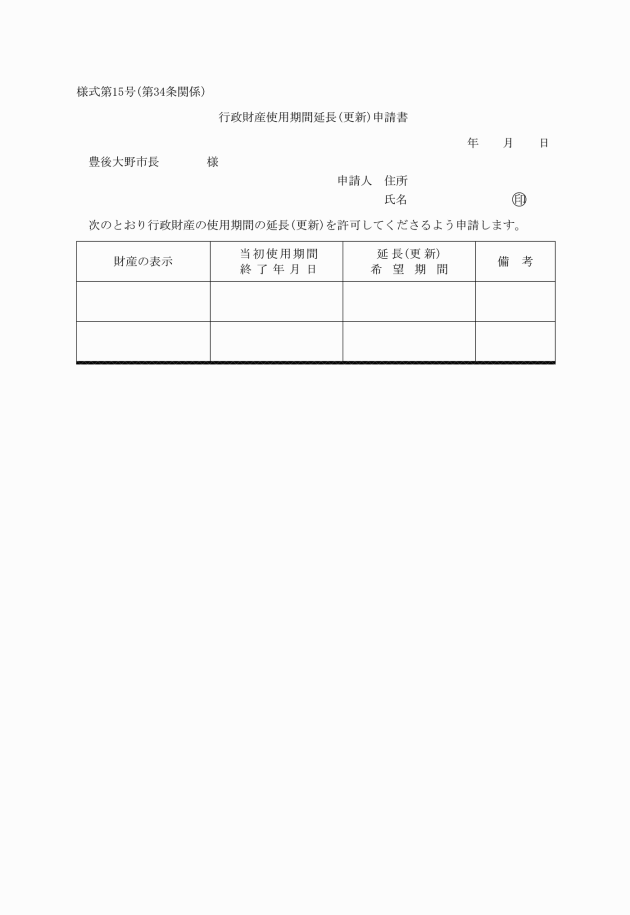 様式第15号(第34条関係)

行政財産使用期間延長(更新)申請書

年　月　日

豊後大野市長　　　様

申請人　住所

氏名　　　　　印

次のとおり行政財産の使用期間の延長(更新)を許可してくださるよう申請します。

| 財産の表示 | 当初使用期間 終了年月日 | 延長(更新) 希望期間 | 備考 |
|---|---|---|---|
| | | | |
| | | | |